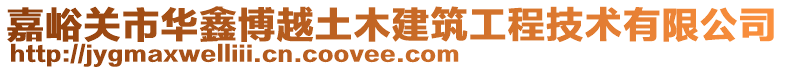 嘉峪关市华鑫博越土木建筑工程技术有限公司
http://jygmaxwelliii.cn.coovee.com